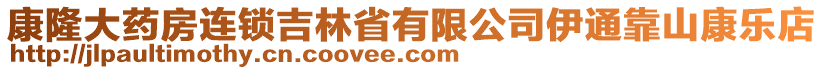 康隆大药房连锁吉林省有限公司伊通靠山康乐店
http://jlpaultimothy.cn.coovee.com